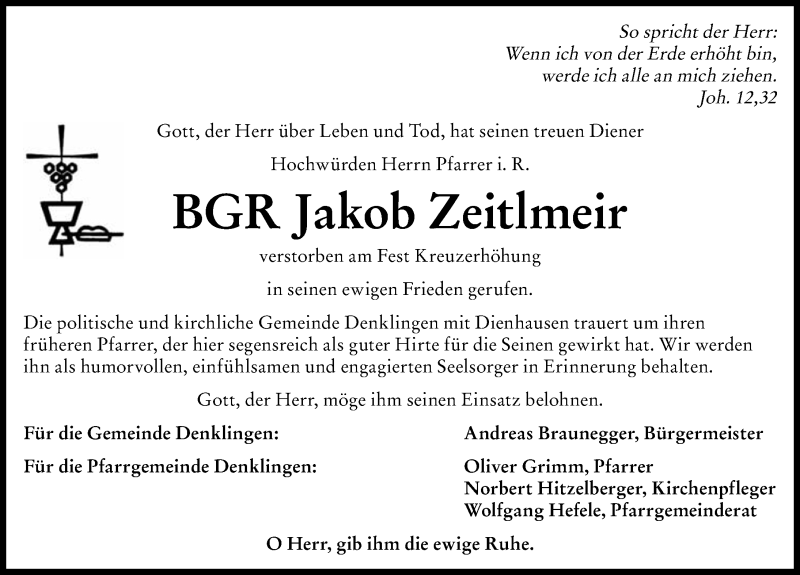 So spricht der Herr:
Wenn ich von der Erde erhöht bin,
werde ich alle an mich ziehen.
Joh. 12,32

Gott, der Herr über Leben und Tod, hat seinen treuen Diener

Hochwürden Herrn Pfarrer i. R.

BGR Jakob Zeitlmeir

verstorben am Fest Kreuzerhöhung

in seinen ewigen Frieden gerufen.

Die politische und kirchliche Gemeinde Denklingen mit Dienhausen trauert um ihren früheren Pfarrer, der hier segensreich als guter Hirte für die Seinen gewirkt hat. Wir werden ihn als humorvollen, einfühlsamen und engagierten Seelsorger in Erinnerung behalten.

Gott, der Herr, möge ihm seinen Einsatz belohnen.

Für die Gemeinde Denklingen: Andreas Braunegger, Bürgermeister

Für die Pfarrgemeinde Denklingen: Oliver Grimm, Pfarrer
Norbert Hitzelberger, Kirchenpfleger
Wolfgang Hefele, Pfarrgemeinderat

O Herr, gib ihm die ewige Ruhe.